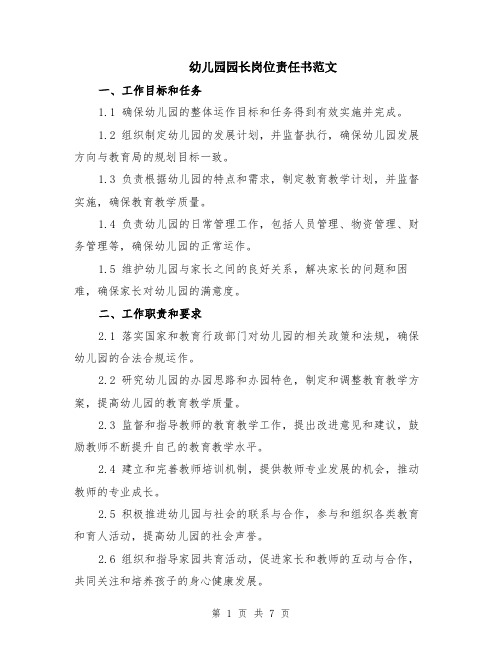 幼儿园园长岗位责任书范文

一、工作目标和任务

1.1 确保幼儿园的整体运作目标和任务得到有效实施并完成。

1.2 组织制定幼儿园的发展计划，并监督执行，确保幼儿园发展方向与教育局的规划目标一致。

1.3 负责根据幼儿园的特点和需求，制定教育教学计划，并监督实施，确保教育教学质量。

1.4 负责幼儿园的日常管理工作，包括人员管理、物资管理、财务管理等，确保幼儿园的正常运作。

1.5 维护幼儿园与家长之间的良好关系，解决家长的问题和困难，确保家长对幼儿园的满意度。

二、工作职责和要求

2.1 落实国家和教育行政部门对幼儿园的相关政策和法规，确保幼儿园的合法合规运作。

2.2 研究幼儿园的办园思路和办园特色，制定和调整教育教学方案，提高幼儿园的教育教学质量。

2.3 监督和指导教师的教育教学工作，提出改进意见和建议，鼓励教师不断提升自己的教育教学水平。

2.4 建立和完善教师培训机制，提供教师专业发展的机会，推动教师的专业成长。

2.5 积极推进幼儿园与社会的联系与合作，参与和组织各类教育和育人活动，提高幼儿园的社会声誉。

2.6 组织和指导家园共育活动，促进家长和教师的互动与合作，共同关注和培养孩子的身心健康发展。

第 1 页 共 7 页